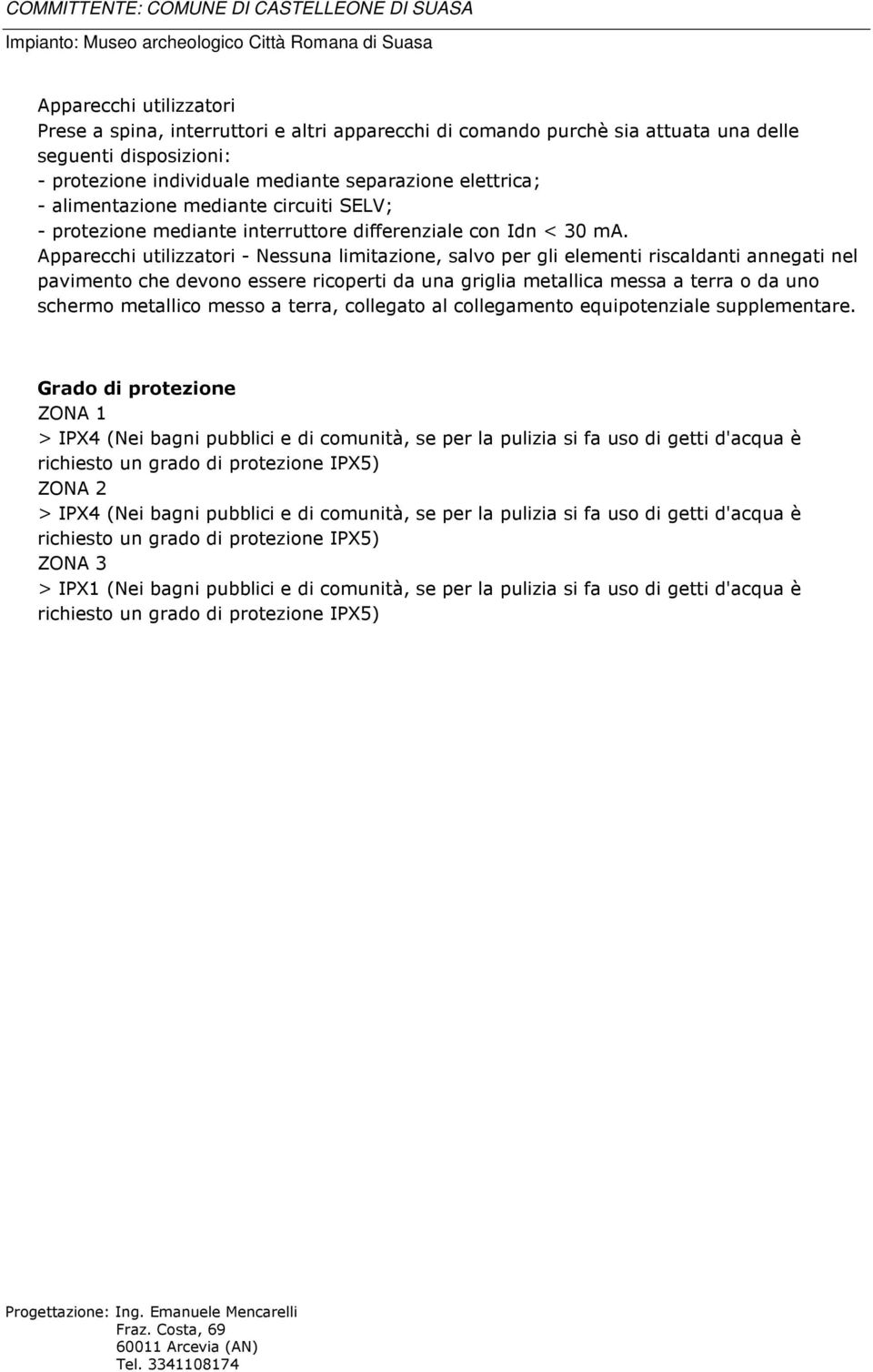 COMMITTENTE: COMUNE DI CASTELLEONE DI SUASA

Impianto: Museo archeologico Città Romana di Suasa

Apparecchi utilizzatori
Prese a spina, interruttori e altri apparecchi di comando purchè sia attuata una delle seguenti disposizioni:
- protezione individuale mediante separazione elettrica;
- alimentazione mediante circuiti SELV;
- protezione mediante interruttore differenziale con Idn < 30 mA.
Apparecchi utilizzatori - Nessuna limitazione, salvo per gli elementi riscaldanti annegati nel pavimento che devono essere ricoperti da una griglia metallica messa a terra o da uno schermo metallico messo a terra, collegato al collegamento equipotenziale supplementare.

Grado di protezione
ZONA 1
> IPX4 (Nei bagni pubblici e di comunità, se per la pulizia si fa uso di getti d'acqua è richiesto un grado di protezione IPX5)
ZONA 2
> IPX4 (Nei bagni pubblici e di comunità, se per la pulizia si fa uso di getti d'acqua è richiesto un grado di protezione IPX5)
ZONA 3
> IPX1 (Nei bagni pubblici e di comunità, se per la pulizia si fa uso di getti d'acqua è richiesto un grado di protezione IPX5)

Progettazione: Ing. Emanuele Mencarelli
Fraz. Costa, 69
60011 Arcevia (AN)
Tel. 3341108174